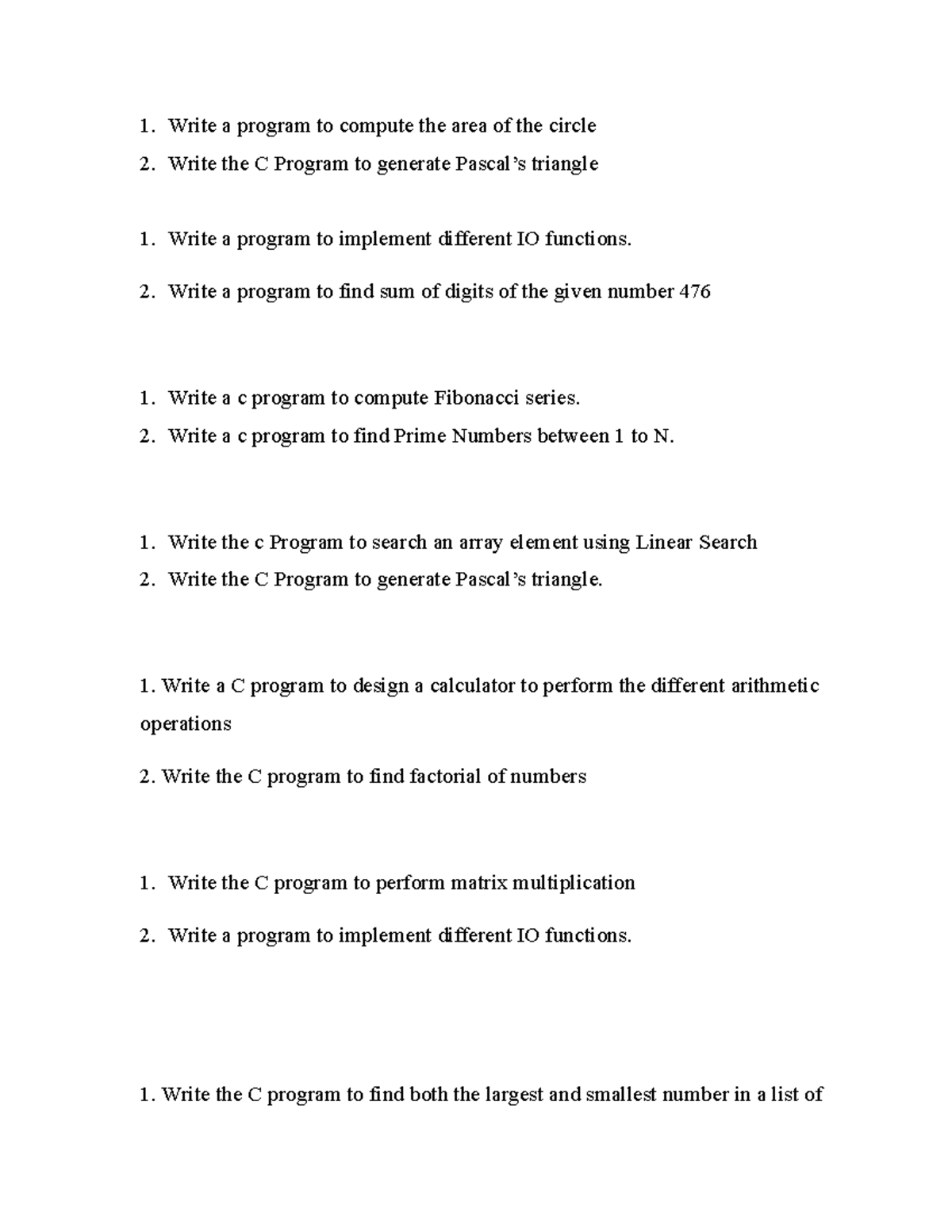 1. Write a program to compute the area of the circle
2. Write the C Program to generate Pascal's triangle

1. Write a program to implement different IO functions.

2. Write a program to find sum of digits of the given number 476

1. Write a c program to compute Fibonacci series.
2. Write a c program to find Prime Numbers between 1 to N.

1. Write the c Program to search an array element using Linear Search
2. Write the C Program to generate Pascal's triangle.

1. Write a C program to design a calculator to perform the different arithmetic operations

2. Write the C program to find factorial of numbers

1. Write the C program to perform matrix multiplication

2. Write a program to implement different IO functions.

1. Write the C program to find both the largest and smallest number in a list of